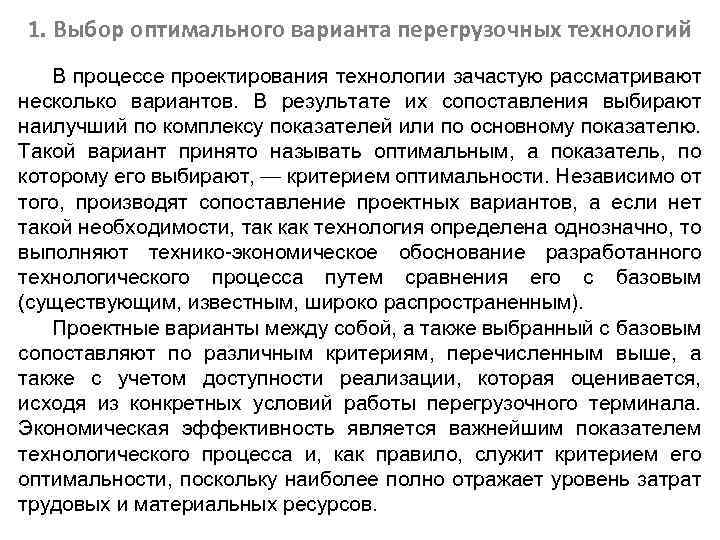 1. Выбор оптимального варианта перегрузочных технологий

В процессе проектирования технологии зачастую рассматривают несколько вариантов. В результате их сопоставления выбирают наилучший по комплексу показателей или по основному показателю. Такой вариант принято называть оптимальным, а показатель, по которому его выбирают, — критерием оптимальности. Независимо от того, производят сопоставление проектных вариантов, а если нет такой необходимости, так как технология определена однозначно, то выполняют технико-экономическое обоснование разработанного технологического процесса путем сравнения его с базовым (существующим, известным, широко распространенным).

Проектные варианты между собой, а также выбранный с базовым сопоставляют по различным критериям, перечисленным выше, а также с учетом доступности реализации, которая оценивается, исходя из конкретных условий работы перегрузочного терминала. Экономическая эффективность является важнейшим показателем технологического процесса и, как правило, служит критерием его оптимальности, поскольку наиболее полно отражает уровень затрат трудовых и материальных ресурсов.